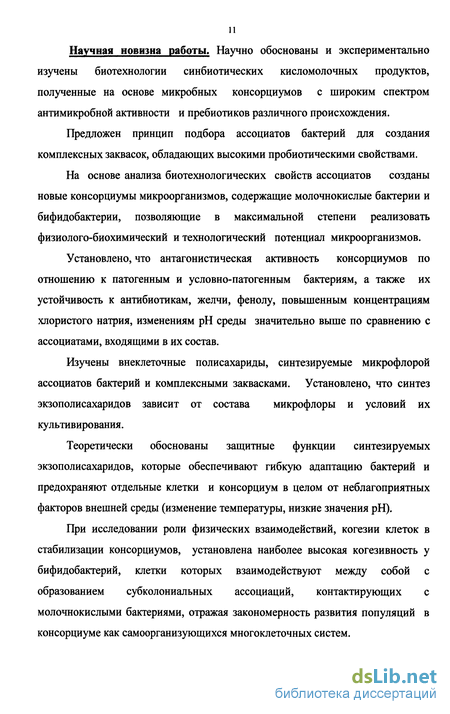 11

Научная новизна работы. Научно обоснованы и экспериментально изучены биотехнологии синбиотических кисломолочных продуктов, полученные на основе микробных консорциумов с широким спектром антимикробной активности и пребиотиков различного происхождения.

Предложен принцип подбора ассоциатов бактерий для создания комплексных заквасок, обладающих высокими пробиотическими свойствами.

На основе анализа биотехнологических свойств ассоциатов созданы новые консорциумы микроорганизмов, содержащие молочнокислые бактерии и бифидобактерии, позволяющие в максимальной степени реализовать физиолого-биохимический и технологический потенциал микроорганизмов.

Установлено, что антагонистическая активность консорциумов по отношению к патогенным и условно-патогенным бактериям, а также их устойчивость к антибиотикам, желчи, фенолу, повышенным концентрациям хлористого натрия, изменениям pH среды значительно выше по сравнению с ассоциатами, входящими в их состав.

Изучены внеклеточные полисахариды, синтезируемые микрофлорой ассоциатов бактерий и комплексными заквасками. Установлено, что синтез экзополисахаридов зависит от состава микрофлоры и условий их культивирования.

Теоретически обоснованы защитные функции синтезируемых экзополисахаридов, которые обеспечивают гибкую адаптацию бактерий и предохраняют отдельные клетки и консорциум в целом от неблагоприятных факторов внешней среды (изменение температуры, низкие значения pH).

При исследовании роли физических взаимодействий, когезии клеток в стабилизации консорциумов, установлена наиболее высокая когезивность у бифидобактерий, клетки которых взаимодействуют между собой с образованием субколониальных ассоциаций, контактирующих с молочнокислыми бактериями, отражая закономерность развития популяций в консорциуме как самоорганизующихся многоклеточных систем.

dsLib.net
библиотека диссертаций